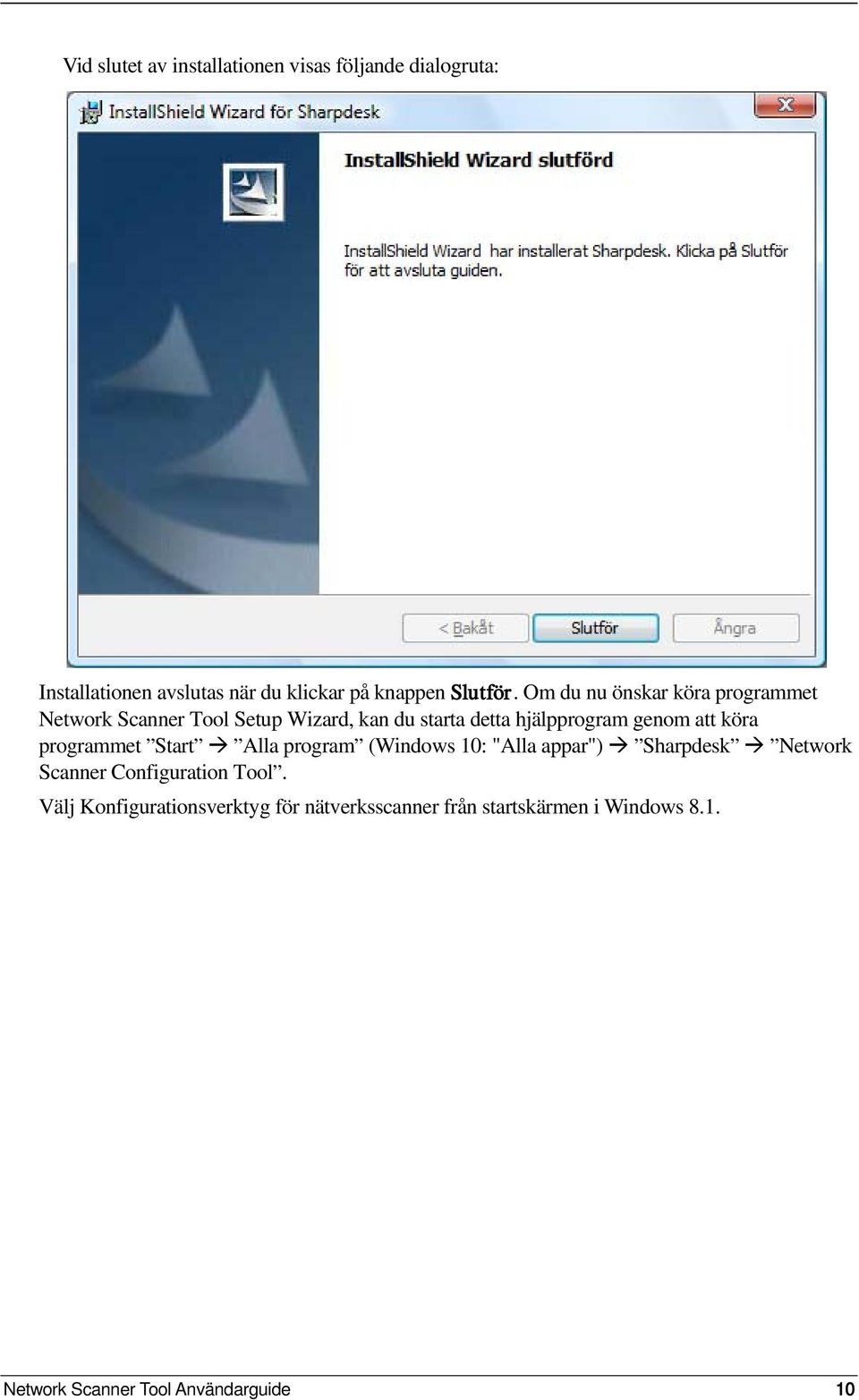 Vid slutet av installationen visas följande dialogruta:

InstallShield Wizard för Sharpdesk

InstallShield Wizard slutförd

InstallShield Wizard har installerat Sharpdesk. Klicka på Slutför för att avsluta guiden.

< Bakåt

Slutför

Ångra

Installationen avslutas när du klickar på knappen Slutför. Om du nu önskar köra programmet Network Scanner Tool Setup Wizard, kan du starta detta hjälpprogram genom att köra programmet ”Start” → ”Alla program” (Windows 10: "Alla appar") → ”Sharpdesk” → ”Network Scanner Configuration Tool”.

Välj Konfigurationsverktyg för nätverksscanner från startskärmen i Windows 8.1.

Network Scanner Tool Användarguide 10